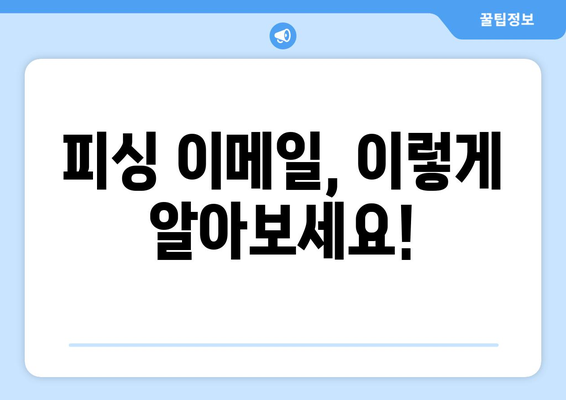 꿀팁정보

피싱 이메일, 이렇게 알아보세요!